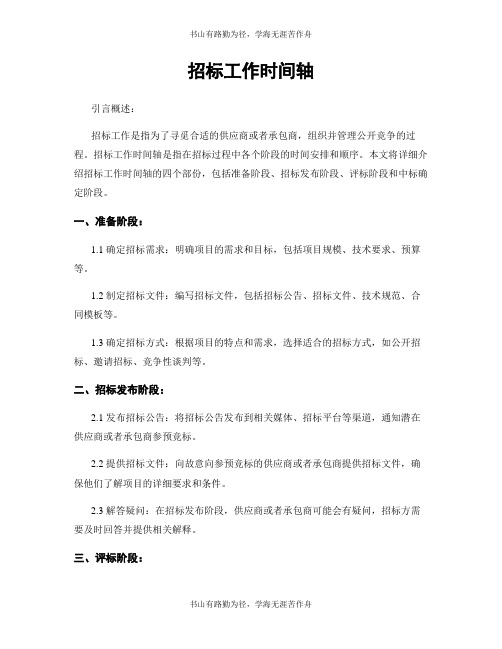 书山有路勤为径，学海无涯苦作舟

招标工作时间轴

引言概述：

招标工作是指为了寻觅合适的供应商或者承包商，组织并管理公开竞争的过程。招标工作时间轴是指在招标过程中各个阶段的时间安排和顺序。本文将详细介绍招标工作时间轴的四个部份，包括准备阶段、招标发布阶段、评标阶段和中标确定阶段。

一、准备阶段：

1.1 确定招标需求：明确项目的需求和目标，包括项目规模、技术要求、预算等。

1.2 制定招标文件：编写招标文件，包括招标公告、招标文件、技术规范、合同模板等。

1.3 确定招标方式：根据项目的特点和需求，选择适合的招标方式，如公开招标、邀请招标、竞争性谈判等。

二、招标发布阶段：

2.1 发布招标公告：将招标公告发布到相关媒体、招标平台等渠道，通知潜在供应商或者承包商参预竞标。

2.2 提供招标文件：向故意向参预竞标的供应商或者承包商提供招标文件，确保他们了解项目的详细要求和条件。

2.3 解答疑问：在招标发布阶段，供应商或者承包商可能会有疑问，招标方需要及时回答并提供相关解释。

三、评标阶段：

书山有路勤为径，学海无涯苦作舟